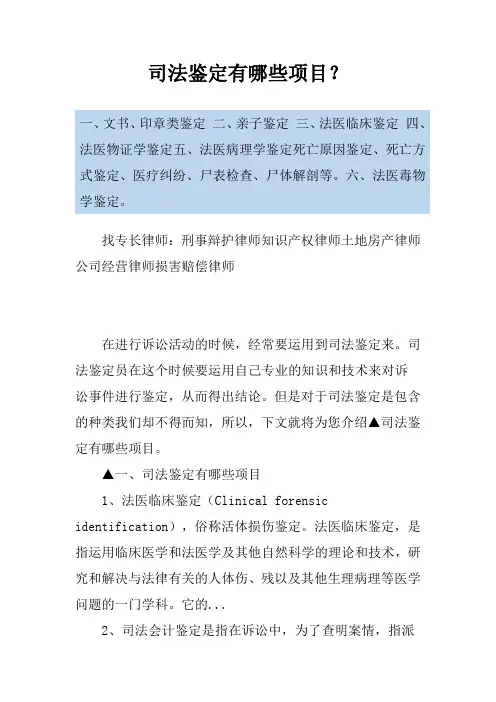 司法鉴定有哪些项目？

一、文书、印章类鉴定 二、亲子鉴定 三、法医临床鉴定 四、法医物证学鉴定五、法医病理学鉴定死亡原因鉴定、死亡方式鉴定、医疗纠纷、尸表检查、尸体解剖等。六、法医毒物学鉴定。

找专长律师：刑事辩护律师知识产权律师土地房产律师公司经营律师损害赔偿律师

在进行诉讼活动的时候，经常要运用到司法鉴定来。司法鉴定员在这个时候要运用自己专业的知识和技术来对诉讼事件进行鉴定，从而得出结论。但是对于司法鉴定是包含的种类我们却不得而知，所以，下文就将为您介绍▲司法鉴定有哪些项目。

▲一、司法鉴定有哪些项目

1、法医临床鉴定（Clinical forensic identification），俗称活体损伤鉴定。法医临床鉴定，是指运用临床医学和法医学及其他自然科学的理论和技术，研究和解决与法律有关的人体伤、残以及其他生理病理等医学问题的一门学科。它的...

2、司法会计鉴定是指在诉讼中，为了查明案情，指派